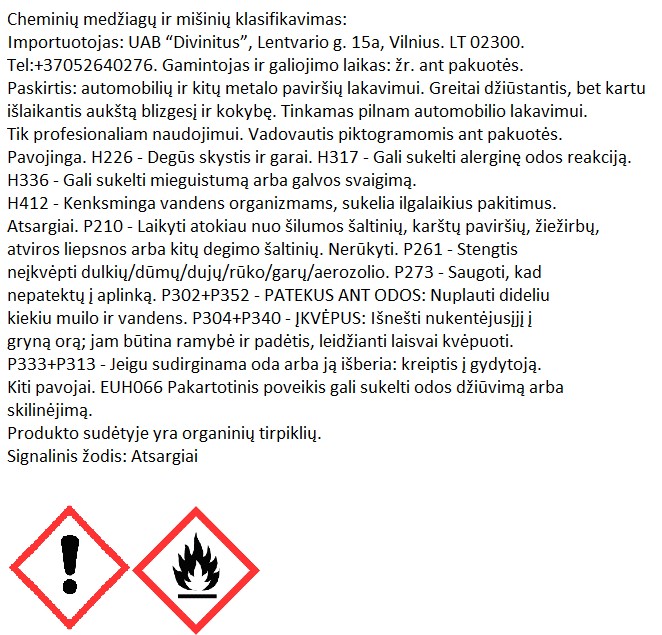 Cheminių medžiagų ir mišinių klasifikavimas:
Importuotojas: UAB “Divinitus”, Lentvario g. 15a, Vilnius. LT 02300.
Tel:+37052640276. Gamintojas ir galiojimo laikas: žr. ant pakuotės.
Paskirtis: automobilių ir kitų metalo paviršių lakavimui. Greitai džiūstantis, bet kartu išlaikantis aukštą blizgesį ir kokybę. Tinkamas pilnam automobilio lakavimui.
Tik profesionaliam naudojimui. Vadovautis piktogramomis ant pakuotės.
Pavojinga. H226 - Degūs skystis ir garai. H317 - Gali sukelti alerginę odos reakciją.
H336 - Gali sukelti mieguistumą arba galvos svaigimą.
H412 - Kenksminga vandens organizmams, sukelia ilgalaikius pakitimus.
Atsargiai. P210 - Laikyti atokiau nuo šilumos šaltinių, karštų paviršių, žiežirbų, atviros liepsnos arba kitų degimo šaltinių. Nerūkyti. P261 - Stengtis neįkvėpti dulkių/dūmų/dujų/rūko/garų/aerozolio. P273 - Saugoti, kad nepatektų į aplinką. P302+P352 - PATEKUS ANT ODOS: Nuplauti dideliu kiekiu muilo ir vandens. P304+P340 - ĮKVĖPUS: Išnešti nukentėjusįjį į gryną orą; jam būtina ramybė ir padėtis, leidžianti laisvai kvėpuoti.
P333+P313 - Jeigu sudirginama oda arba ją išberia: kreiptis į gydytoją.
Kiti pavojai. EUH066 Pakartotinis poveikis gali sukelti odos džiūvimą arba skilinėjimą.
Produkto sudėtyje yra organinių tirpiklių.
Signalinis žodis: Atsargiai